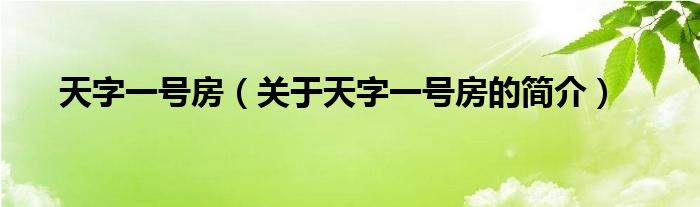 天字一号房（关于天字一号房的简介）